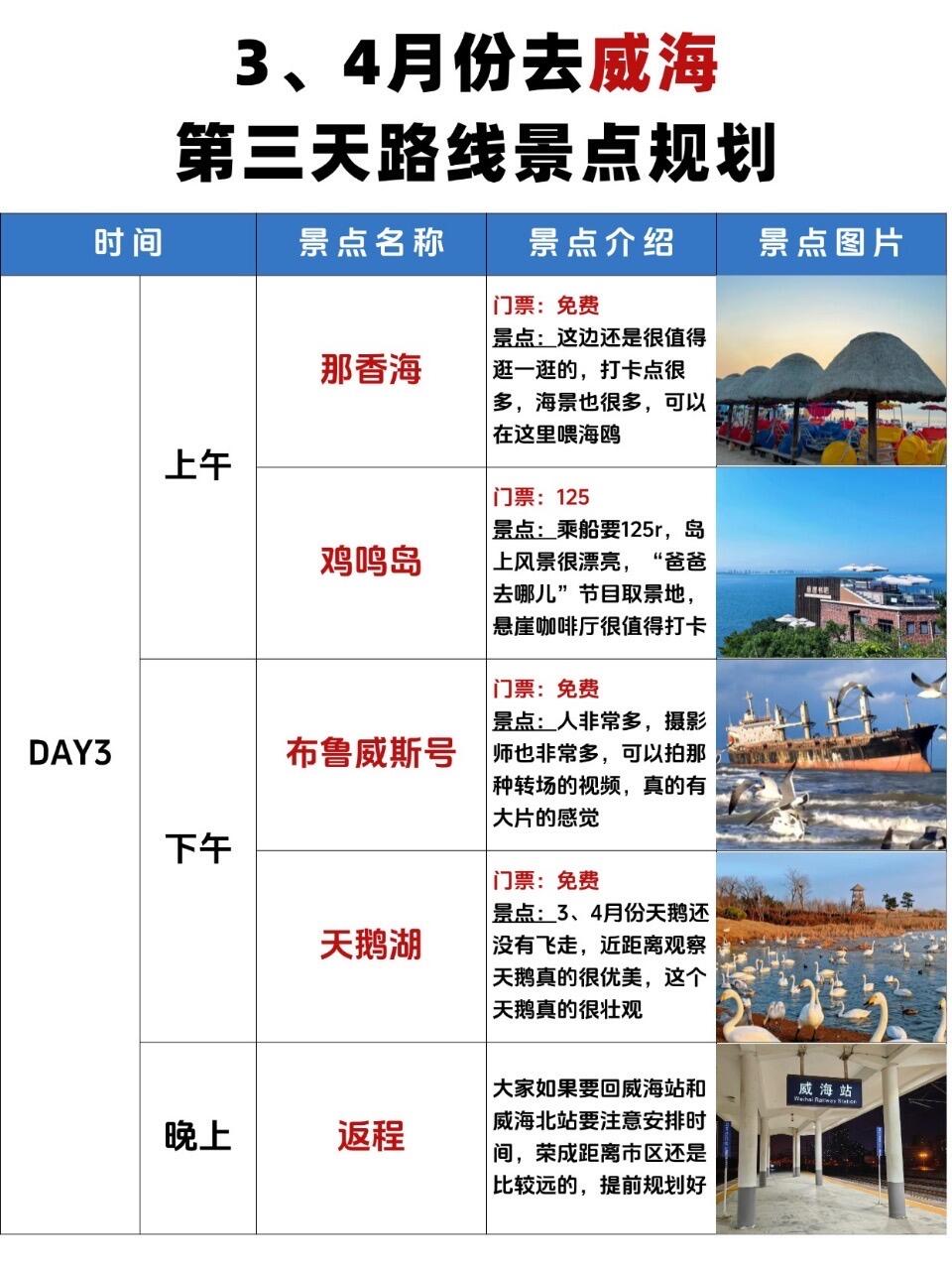 3、4月份去威海
第三天路线景点规划

| 时间 | | 景点名称 | 景点介绍 | 景点图片 |
|---|---|---|---|---|
| DAY3 | 上午 | 那香海 | 门票：免费 景点：这边还是很值得逛一逛的，打卡点很多，海景也很多，可以在这里喂海鸥 | |
| | | 鸡鸣岛 | 门票：125 景点：乘船要125r，岛上风景很漂亮，“爸爸去哪儿”节目取景地，悬崖咖啡厅很值得打卡 | |
| | 下午 | 布鲁威斯号 | 门票：免费 景点：人非常多，摄影师也非常多，可以拍那种转场的视频，真的有大片的感觉 | |
| | | 天鹅湖 | 门票：免费 景点：3、4月份天鹅还没有飞走，近距离观察天鹅真的很优美，这个天鹅真的很壮观 | |
| | 晚上 | 返程 | 大家如果要回威海站和威海北站要注意安排时间，荣成距离市区还是比较远的，提前规划好 | 威海站 Weihai Railway Station |